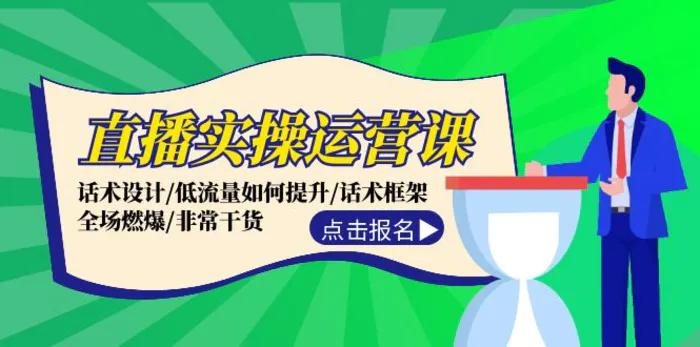 直播实操运营课

话术设计/低流量如何提升/话术框架
全场燃爆/非常干货

点击报名▶